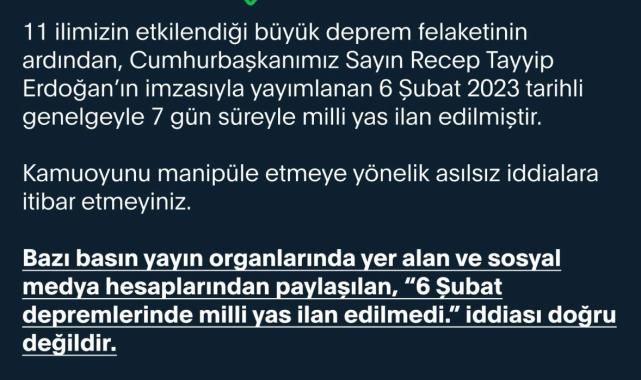 11 ilimizin etkilendiği büyük deprem felaketinin ardından, Cumhurbaşkanımız Sayın Recep Tayyip Erdoğan'ın imzasıyla yayımlanan 6 Şubat 2023 tarihli genelgeyle 7 gün süreyle milli yas ilan edilmiştir.

Kamuoyunu manipüle etmeye yönelik asılsız iddialara itibar etmeyiniz.

Bazı basın yayın organlarında yer alan ve sosyal medya hesaplarından paylaşılan, "6 Şubat depremlerinde milli yas ilan edilmedi." iddiası doğru değildir.